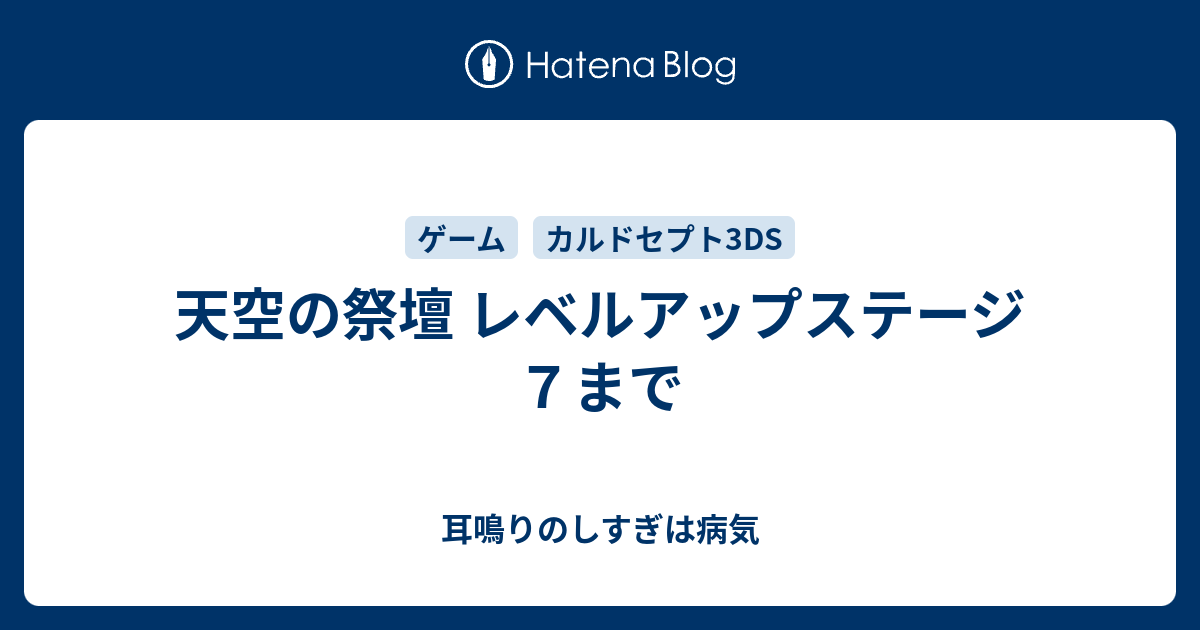 Hatena Blog

ゲーム
カルドセプト3DS

天空の祭壇 レベルアップステージ７まで

耳鳴りのしすぎは病気